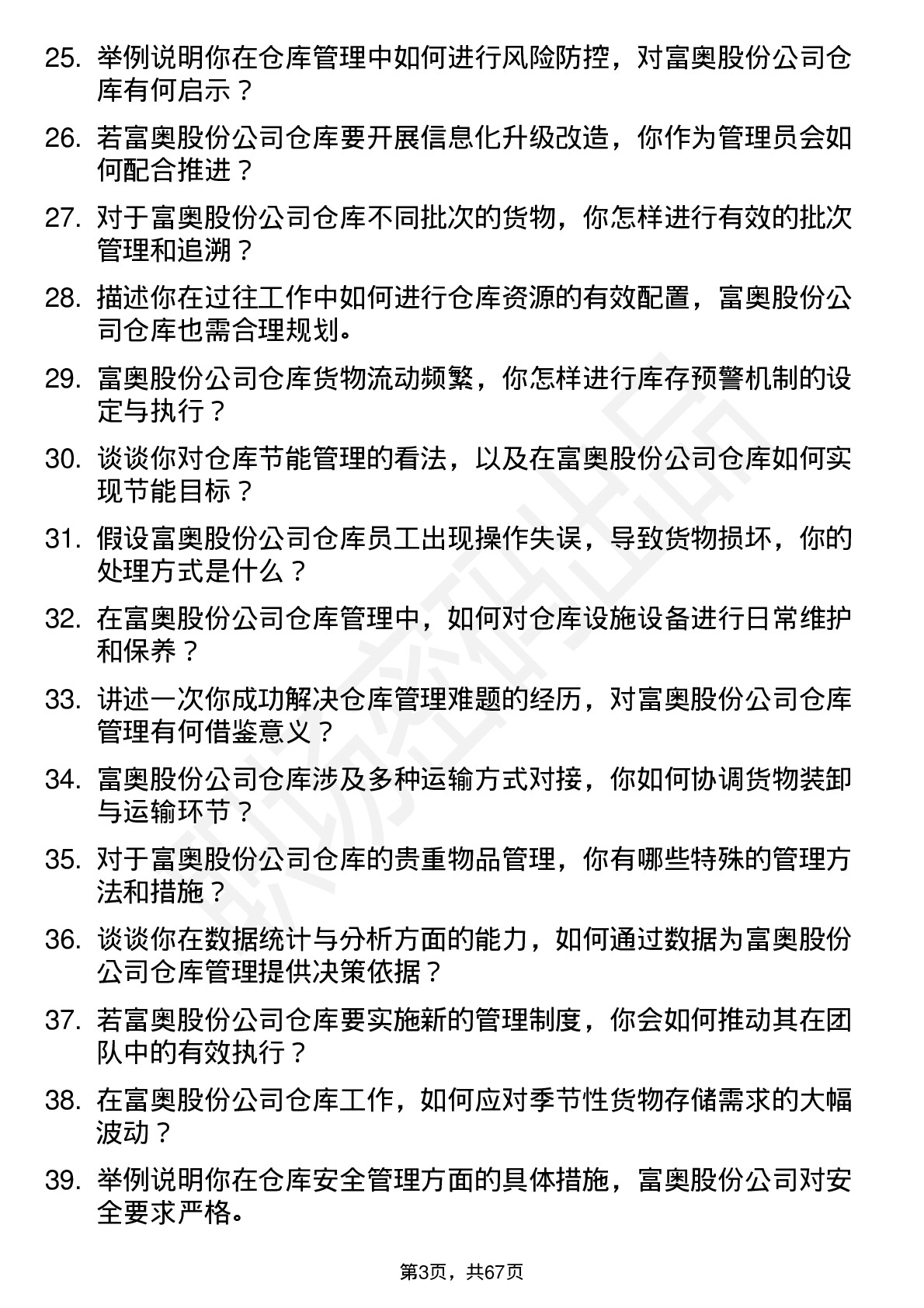 25. 举例说明你在仓库管理中如何进行风险防控，对富奥股份公司仓库有何启示？

26. 若富奥股份公司仓库要开展信息化升级改造，你作为管理员会如何配合推进？

27. 对于富奥股份公司仓库不同批次的货物，你怎样进行有效的批次管理和追溯？

28. 描述你在过往工作中如何进行仓库资源的有效配置，富奥股份公司仓库也需合理规划。

29. 富奥股份公司仓库货物流动频繁，你怎样进行库存预警机制的设定与执行？

30. 谈谈你对仓库节能管理的看法，以及在富奥股份公司仓库如何实现节能目标？

31. 假设富奥股份公司仓库员工出现操作失误，导致货物损坏，你的处理方式是什么？

32. 在富奥股份公司仓库管理中，如何对仓库设施设备进行日常维护和保养？

33. 讲述一次你成功解决仓库管理难题的经历，对富奥股份公司仓库管理有何借鉴意义？

34. 富奥股份公司仓库涉及多种运输方式对接，你如何协调货物装卸与运输环节？

35. 对于富奥股份公司仓库的贵重物品管理，你有哪些特殊的管理方法和措施？

36. 谈谈你在数据统计与分析方面的能力，如何通过数据为富奥股份公司仓库管理提供决策依据？

37. 若富奥股份公司仓库要实施新的管理制度，你会如何推动其在团队中的有效执行？

38. 在富奥股份公司仓库工作，如何应对季节性货物存储需求的大幅波动？

39. 举例说明你在仓库安全管理方面的具体措施，富奥股份公司对安全要求严格。

第3页，共67页